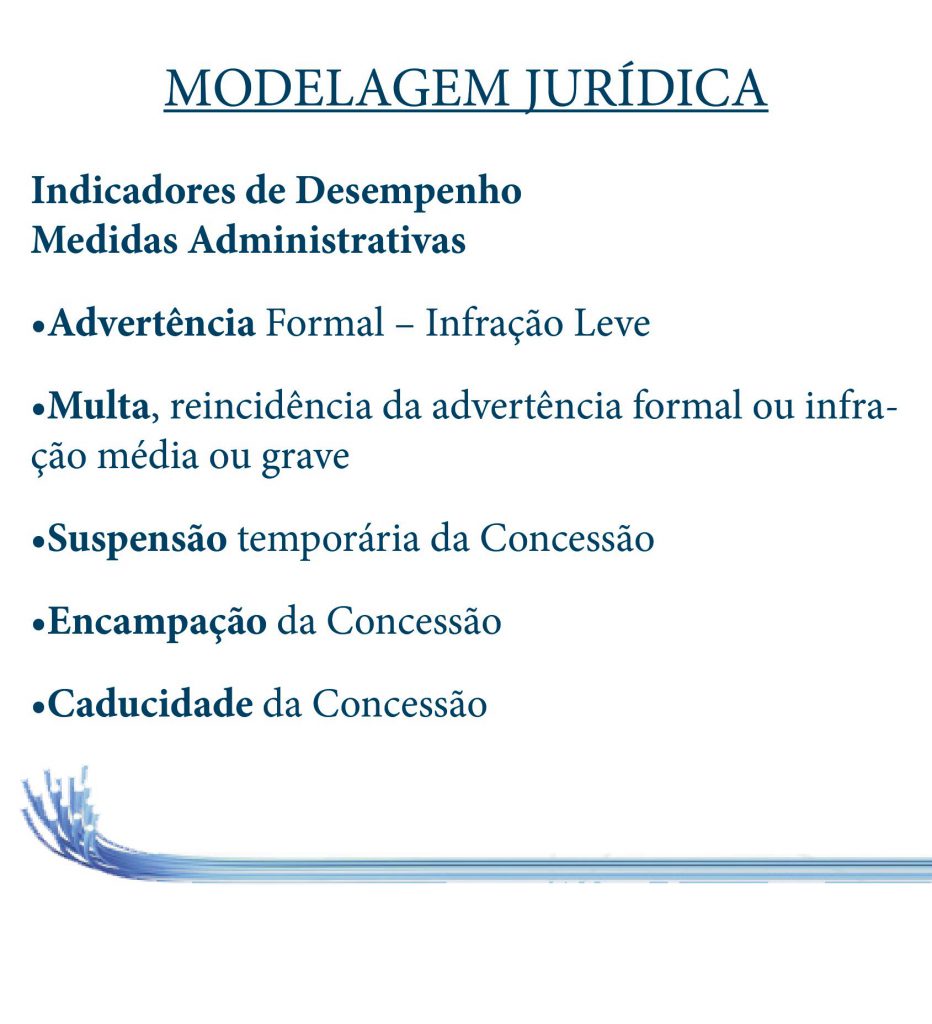 MODELAGEM JURÍDICA

Indicadores de Desempenho
Medidas Administrativas

•Advertência Formal – Infração Leve

•Multa, reincidência da advertência formal ou infração média ou grave

•Suspensão temporária da Concessão

•Encampação da Concessão

•Caducidade da Concessão